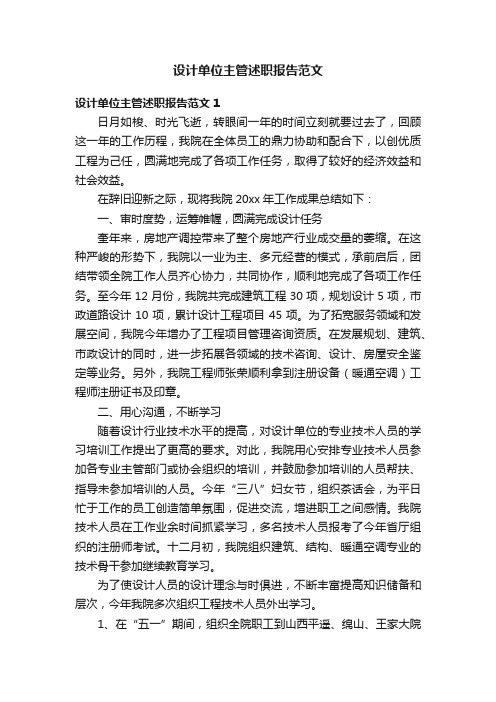 设计单位主管述职报告范文

设计单位主管述职报告范文 1

日月如梭、时光飞逝，转眼间一年的时间立刻就要过去了，回顾这一年的工作历程，我院在全体员工的鼎力协助和配合下，以创优质工程为己任，圆满地完成了各项工作任务，取得了较好的经济效益和社会效益。

在辞旧迎新之际，现将我院 20xx 年工作成果总结如下：

一、审时度势，运筹帷幄，圆满完成设计任务

奎年来，房地产调控带来了整个房地产行业成交量的萎缩。在这种严峻的形势下，我院以一业为主、多元经营的模式，承前启后，团结带领全院工作人员齐心协力，共同协作，顺利地完成了各项工作任务。至今年 12 月份，我院共完成建筑工程 30 项，规划设计 5 项，市政道路设计 10 项，累计设计工程项目 45 项。为了拓宽服务领域和发展空间，我院今年增办了工程项目管理咨询资质。在发展规划、建筑、市政设计的同时，进一步拓展各领域的技术咨询、设计、房屋安全鉴定等业务。另外，我院工程师张荣顺利拿到注册设备（暖通空调）工程师注册证书及印章。

二、用心沟通，不断学习

随着设计行业技术水平的提高，对设计单位的专业技术人员的学习培训工作提出了更高的要求。对此，我院用心安排专业技术人员参加各专业主管部门或协会组织的培训，并鼓励参加培训的人员帮扶、指导未参加培训的人员。今年“三八”妇女节，组织茶话会，为平日忙于工作的员工创造简单氛围，促进交流，增进职工之间感情。我院技术人员在工作业余时间抓紧学习，多名技术人员报考了今年省厅组织的注册师考试。十二月初，我院组织建筑、结构、暖通空调专业的技术骨干参加继续教育学习。

为了使设计人员的设计理念与时俱进，不断丰富提高知识储备和层次，今年我院多次组织工程技术人员外出学习。

1、在“五一”期间，组织全院职工到山西平遥、绵山、王家大院